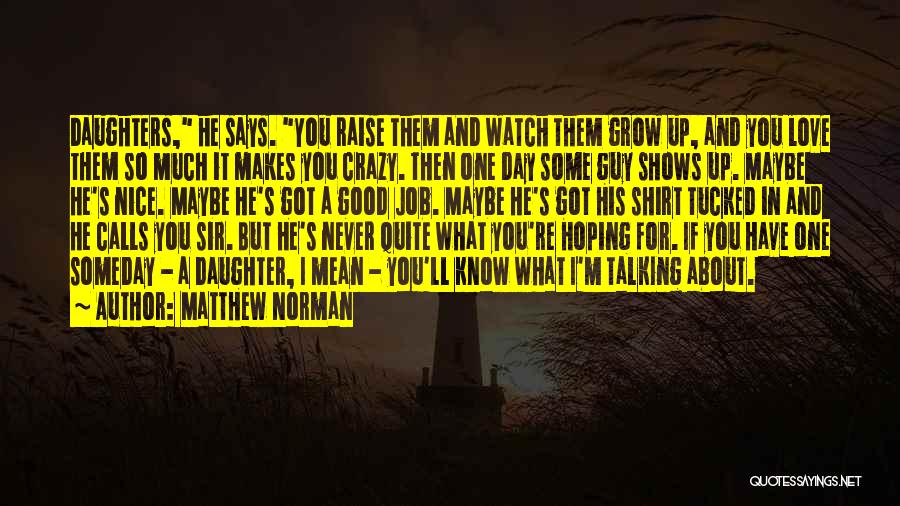 DAUGHTERS," HE SAYS. "YOU RAISE THEM AND WATCH THEM GROW UP, AND YOU LOVE THEM SO MUCH IT MAKES YOU CRAZY. THEN ONE DAY SOME GUY SHOWS UP. MAYBE HE'S NICE. MAYBE HE'S GOT A GOOD JOB. MAYBE HE'S GOT HIS SHIRT TUCKED IN AND HE CALLS YOU SIR. BUT HE'S NEVER QUITE WHAT YOU'RE HOPING FOR. IF YOU HAVE ONE SOMEDAY - A DAUGHTER, I MEAN - YOU'LL KNOW WHAT I'M TALKING ABOUT.

~ AUTHOR: MATTHEW NORMAN

QUOTESSAYINGS.NET